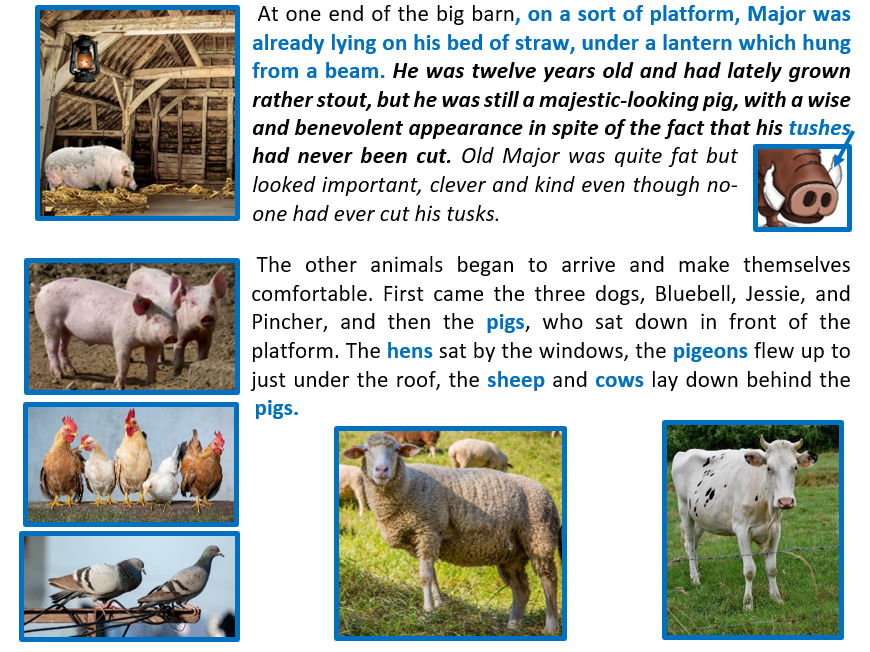 At one end of the big barn, on a sort of platform, Major was already lying on his bed of straw, under a lantern which hung from a beam. He was twelve years old and had lately grown rather stout, but he was still a majestic-looking pig, with a wise and benevolent appearance in spite of the fact that his tushes had never been cut. Old Major was quite fat but looked important, clever and kind even though no-one had ever cut his tusks.

The other animals began to arrive and make themselves comfortable. First came the three dogs, Bluebell, Jessie, and Pincher, and then the pigs, who sat down in front of the platform. The hens sat by the windows, the pigeons flew up to just under the roof, the sheep and cows lay down behind the pigs.